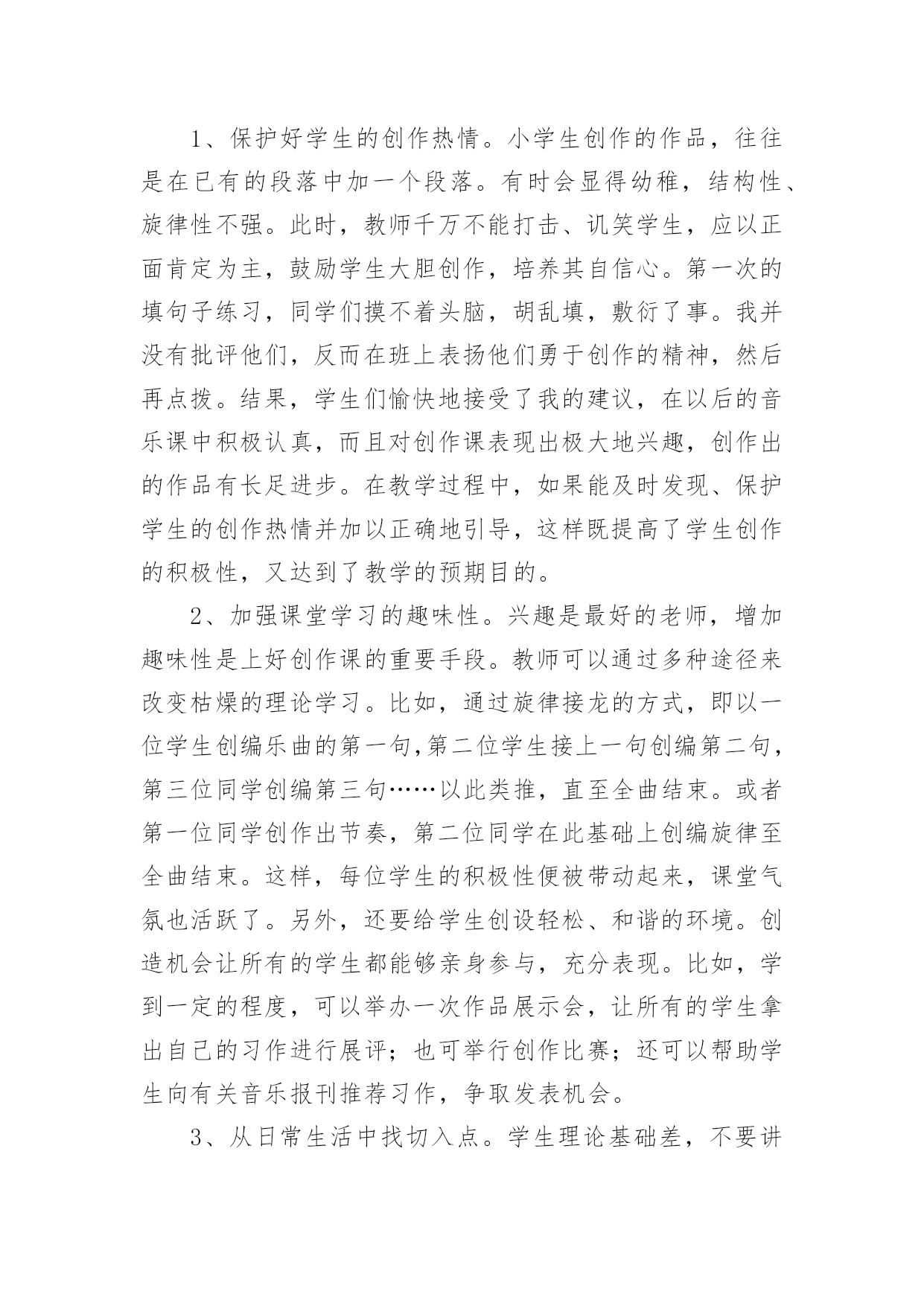 1、保护好学生的创作热情。小学生创作的作品，往往是在已有的段落中加一个段落。有时会显得幼稚，结构性、旋律性不强。此时，教师千万不能打击、讥笑学生，应以正面肯定为主，鼓励学生大胆创作，培养其自信心。第一次的填句子练习，同学们摸不着头脑，胡乱填，敷衍了事。我并没有批评他们，反而在班上表扬他们勇于创作的精神，然后再点拨。结果，学生们愉快地接受了我的建议，在以后的音乐课中积极认真，而且对创作课表现出极大地兴趣，创作出的作品有长足进步。在教学过程中，如果能及时发现、保护学生的创作热情并加以正确地引导，这样既提高了学生创作的积极性，又达到了教学的预期目的。

2、加强课堂学习的趣味性。兴趣是最好的老师，增加趣味性是上好创作课的重要手段。教师可以通过多种途径来改变枯燥的理论学习。比如，通过旋律接龙的方式，即以一位学生创编乐曲的第一句,第二位学生接上一句创编第二句，第三位同学创编第三句……以此类推，直至全曲结束。或者第一位同学创作出节奏，第二位同学在此基础上创编旋律至全曲结束。这样，每位学生的积极性便被带动起来，课堂气氛也活跃了。另外，还要给学生创设轻松、和谐的环境。创造机会让所有的学生都能够亲身参与，充分表现。比如，学到一定的程度，可以举办一次作品展示会，让所有的学生拿出自己的习作进行展评；也可举行创作比赛；还可以帮助学生向有关音乐报刊推荐习作，争取发表机会。

3、从日常生活中找切入点。学生理论基础差，不要讲